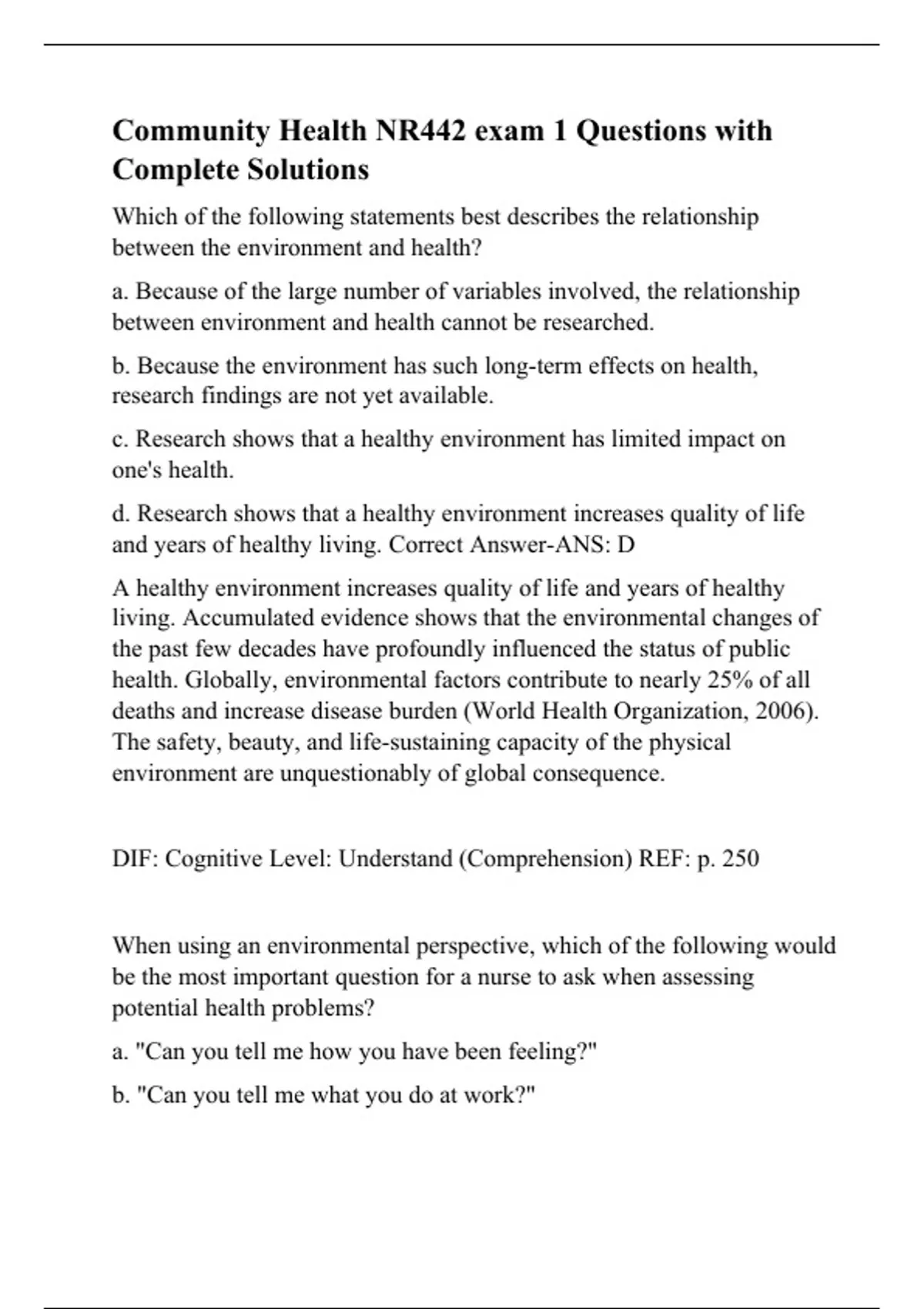 Community Health NR442 exam 1 Questions with Complete Solutions

Which of the following statements best describes the relationship between the environment and health?

a. Because of the large number of variables involved, the relationship between environment and health cannot be researched.

b. Because the environment has such long-term effects on health, research findings are not yet available.

c. Research shows that a healthy environment has limited impact on one's health.

d. Research shows that a healthy environment increases quality of life and years of healthy living. Correct Answer-ANS: D

A healthy environment increases quality of life and years of healthy living. Accumulated evidence shows that the environmental changes of the past few decades have profoundly influenced the status of public health. Globally, environmental factors contribute to nearly 25% of all deaths and increase disease burden (World Health Organization, 2006). The safety, beauty, and life-sustaining capacity of the physical environment are unquestionably of global consequence.

DIF: Cognitive Level: Understand (Comprehension) REF: p. 250

When using an environmental perspective, which of the following would be the most important question for a nurse to ask when assessing potential health problems?

a. "Can you tell me how you have been feeling?"

b. "Can you tell me what you do at work?"